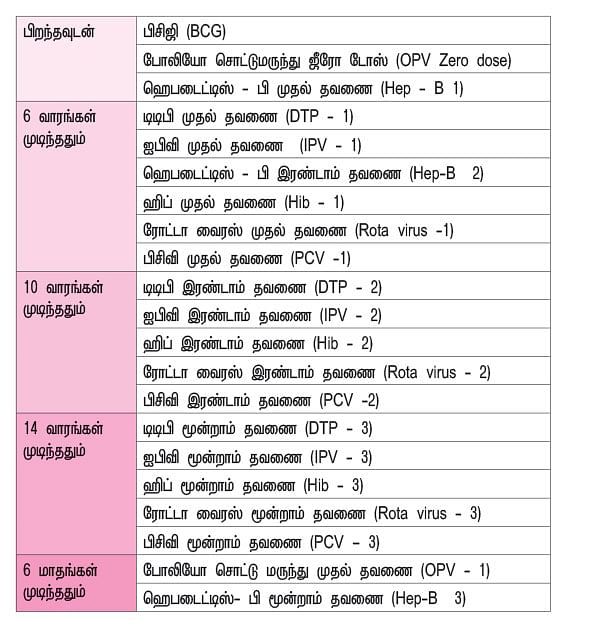 | | |
|---|---|
| பிறந்தவுடன் | பிசிஜி (BCG) |
| | போலியோ சொட்டுமருந்து ஜீரோ டோஸ் (OPV Zero dose) |
| | ஹெபடைட்டிஸ் - பி முதல் தவணை (Hep - B 1) |
| 6 வாரங்கள் முடிந்ததும் | டிடிபி முதல் தவணை (DTP - 1) |
| | ஐபிவி முதல் தவணை (IPV - 1) |
| | ஹெபடைட்டிஸ் - பி இரண்டாம் தவணை (Hep-B 2) |
| | ஹிப் முதல் தவணை (Hib - 1) |
| | ரோட்டா வைரஸ் முதல் தவணை (Rota virus -1) |
| | பிசிவி முதல் தவணை (PCV -1) |
| 10 வாரங்கள் முடிந்ததும் | டிடிபி இரண்டாம் தவணை (DTP - 2) |
| | ஐபிவி இரண்டாம் தவணை (IPV - 2) |
| | ஹிப் இரண்டாம் தவணை (Hib - 2) |
| | ரோட்டா வைரஸ் இரண்டாம் தவணை (Rota virus - 2) |
| | பிசிவி இரண்டாம் தவணை (PCV -2) |
| 14 வாரங்கள் முடிந்ததும் | டிடிபி மூன்றாம் தவணை (DTP - 3) |
| | ஐபிவி மூன்றாம் தவணை (IPV - 3) |
| | ஹிப் மூன்றாம் தவணை (Hib - 3) |
| | ரோட்டா வைரஸ் மூன்றாம் தவணை (Rota virus - 3) |
| | பிசிவி மூன்றாம் தவணை (PCV - 3) |
| 6 மாதங்கள் முடிந்ததும் | போலியோ சொட்டு மருந்து முதல் தவணை (OPV - 1) |
| | ஹெபடைட்டிஸ்- பி மூன்றாம் தவணை (Hep-B 3) |